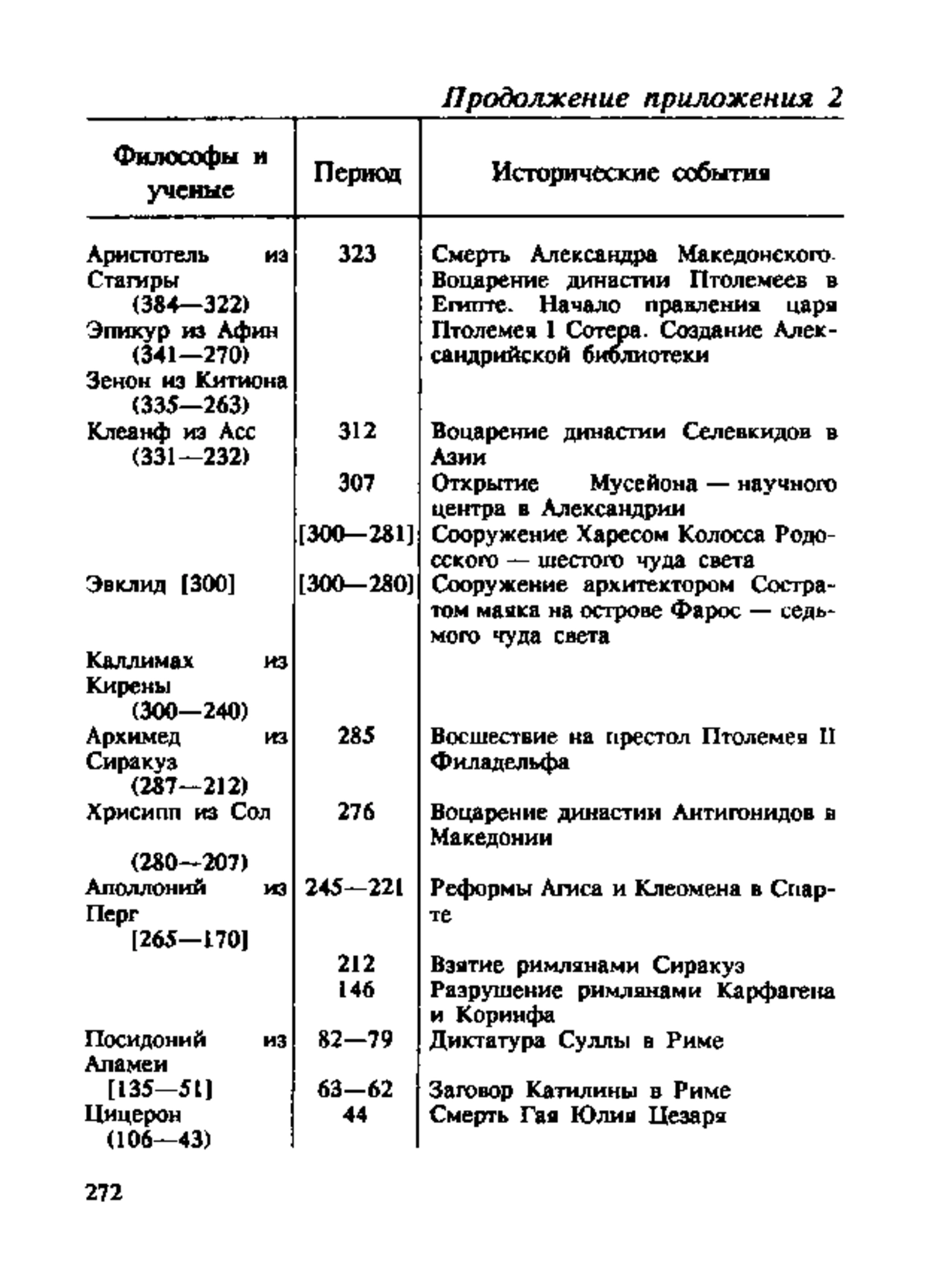 Продолжение приложения 2

| Философы и ученые | Период | Исторические события |
|---|---|---|
| Аристотель из Стагиры (384—322) Эпикур из Афин (341—270) Зенон из Китиона (335—263) | 323 | Смерть Александра Македонского. Воцарение династии Птолемеев в Египте. Начало правления царя Птолемея I Сотера. Создание Александрийской библиотеки |
| Клеанф из Асс (331—232) | 312 | Воцарение династии Селевкидов в Азии |
| | 307 | Открытие Мусейона — научного центра в Александрии |
| | [300—281] | Сооружение Харесом Колосса Родосского — шестого чуда света |
| Эвклид [300] | [300—280] | Сооружение архитектором Состратом маяка на острове Фарос — седьмого чуда света |
| Каллимах из Кирены (300—240) | | |
| Архимед из Сиракуз (287—212) | 285 | Восшествие на престол Птолемея II Филадельфа |
| Хрисипп из Сол (280—207) | 276 | Воцарение династии Антигонидов в Македонии |
| Аполлоний из Перг [265—170] | 245—221 | Реформы Агиса и Клеомена в Спарте |
| | 212 | Взятие римлянами Сиракуз |
| | 146 | Разрушение римлянами Карфагена и Коринфа |
| Посидоний из Апамеи [135—51] | 82—79 | Диктатура Суллы в Риме |
| | 63—62 | Заговор Катилины в Риме |
| Цицерон (106—43) | 44 | Смерть Гая Юлия Цезаря |

272